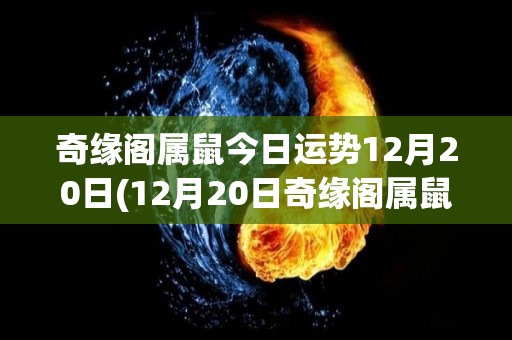 奇缘阁属鼠今日运势12月20日(12月20日奇缘阁属鼠